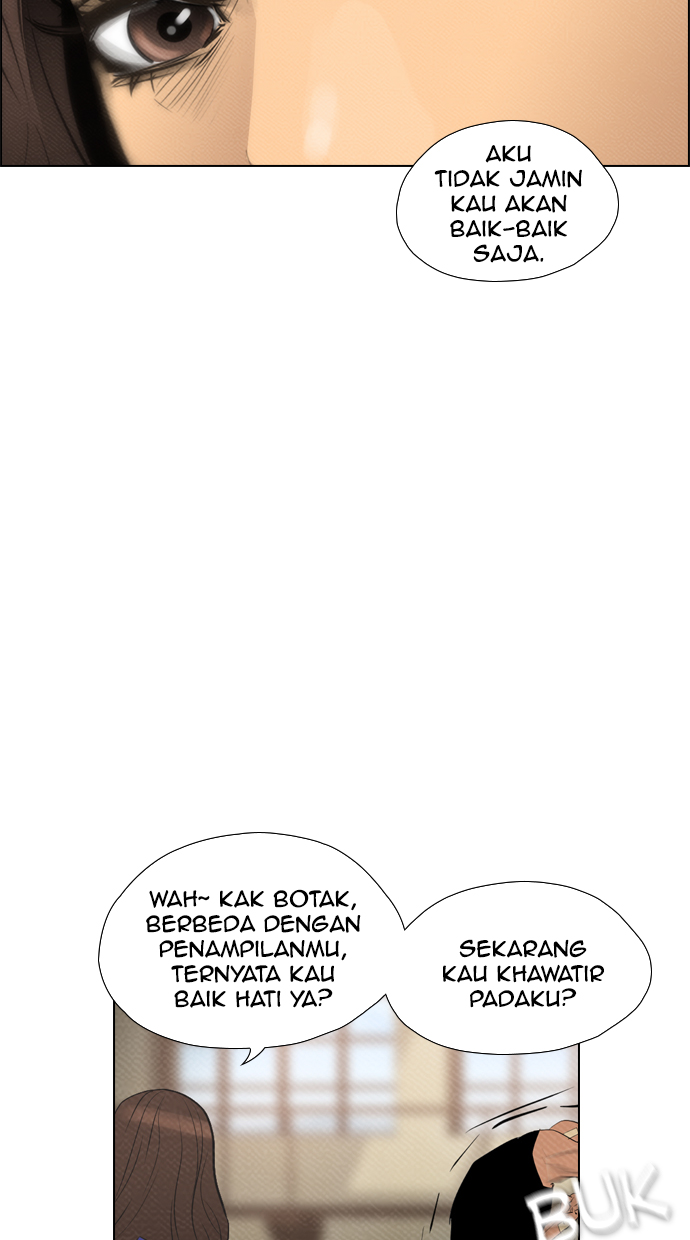 AKU TIDAK JAMIN KAU AKAN BAIK-BAIK SAJA.

WAH~ KAK BOTAK, BERBEDA DENGAN PENAMPILANMU, TERNYATA KAU BAIK HATI YA?

SEKARANG KAU KHAWATIR PADAKU?

BUK